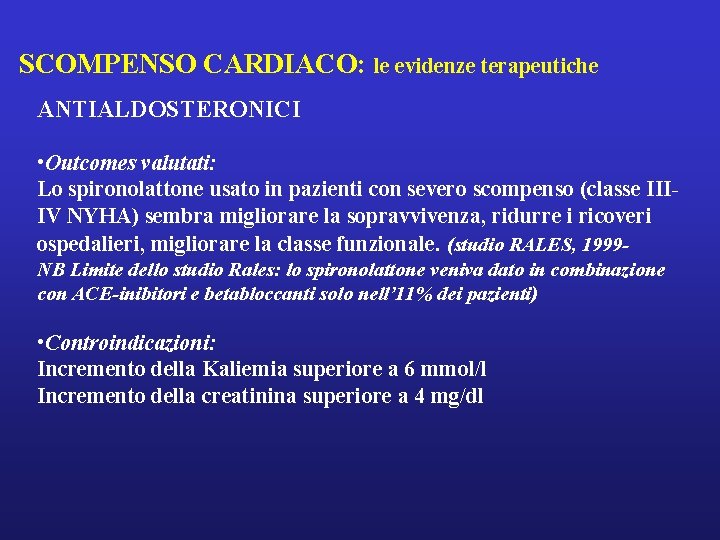 SCOMPENSO CARDIACO: le evidenze terapeutiche

ANTIALDOSTERONICI

•Outcomes valutati:
Lo spironolattone usato in pazienti con severo scompenso (classe III-IV NYHA) sembra migliorare la sopravvivenza, ridurre i ricoveri ospedalieri, migliorare la classe funzionale. (studio RALES, 1999-
NB Limite dello studio Rales: lo spironolattone veniva dato in combinazione con ACE-inibitori e betabloccanti solo nell'11% dei pazienti)

•Controindicazioni:
Incremento della Kaliemia superiore a 6 mmol/l
Incremento della creatinina superiore a 4 mg/dl